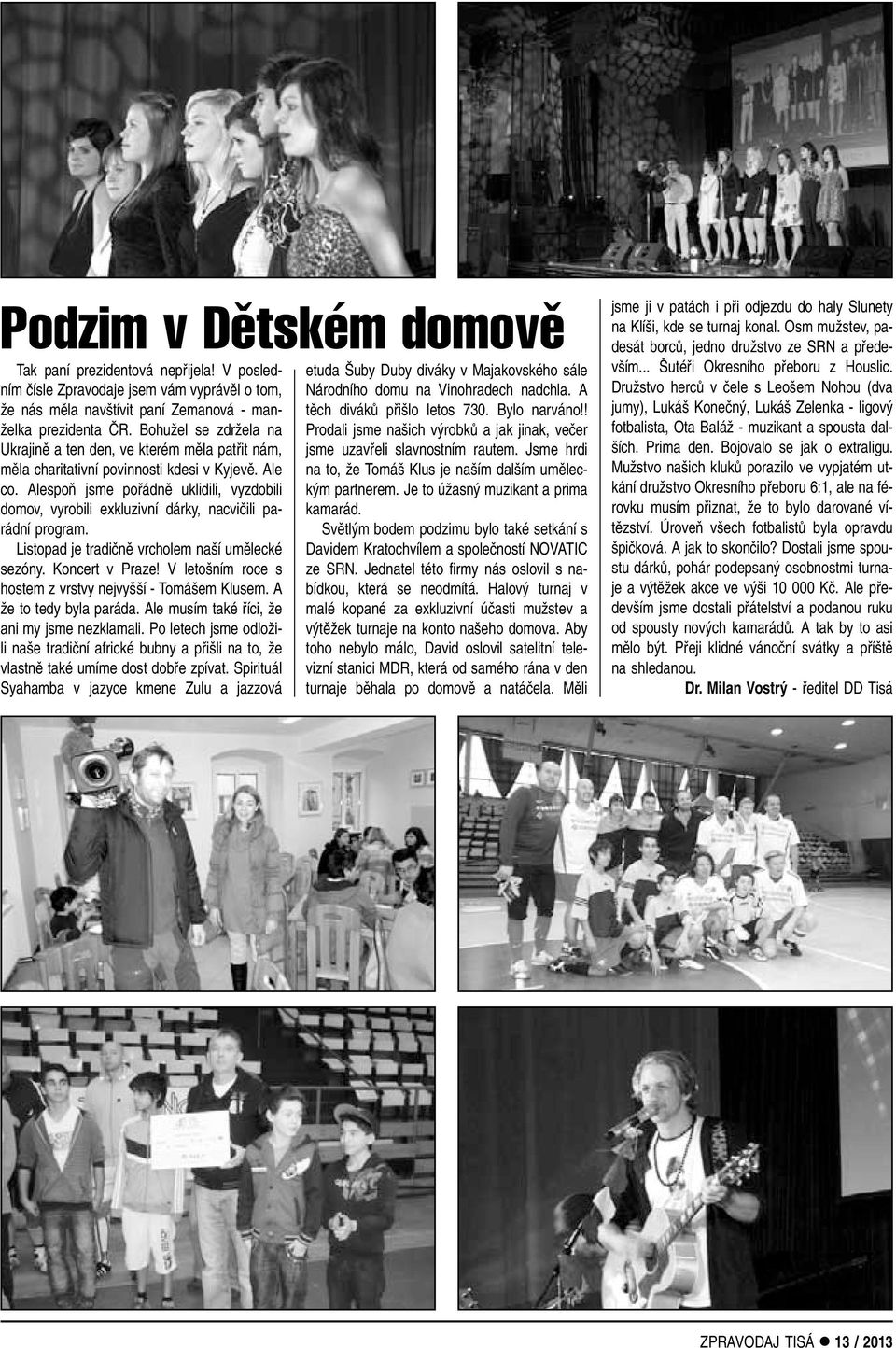 Podzim v Dětském domově

Tak paní prezidentová nepřijela! V posledním čísle Zpravodaje jsem vám vyprávěl o tom, že nás měla navštívit paní Zemanová - manželka prezidenta ČR. Bohužel se zdržela na Ukrajině a ten den, ve kterém měla patřit nám, měla charitativní povinnosti kdesi v Kyjevě. Ale co. Alespoň jsme pořádně uklidili, vyzdobili domov, vyrobili exkluzivní dárky, nacvičili parádní program.

Listopad je tradičně vrcholem naší umělecké sezóny. Koncert v Praze! V letošním roce s hostem z vrstvy nejvyšší - Tomášem Klusem. A že to tedy byla paráda. Ale musím také říci, že ani my jsme nezklamali. Po letech jsme odložili naše tradiční africké bubny a přišli na to, že vlastně také umíme dost dobře zpívat. Spirituál Syahamba v jazyce kmene Zulu a jazzová etuda Šuby Duby diváky v Majakovského sále Národního domu na Vinohradech nadchla. A těch diváků přišlo letos 730. Bylo narváno!! Prodali jsme našich výrobků a jak jinak, večer jsme uzavřeli slavnostním rautem. Jsme hrdi na to, že Tomáš Klus je naším dalším uměleckým partnerem. Je to úžasný muzikant a prima kamarád.

Světlým bodem podzimu bylo také setkání s Davidem Kratochvílem a společností NOVATIC ze SRN. Jednatel této firmy nás oslovil s nabídkou, která se neodmítá. Halový turnaj v malé kopané za exkluzivní účasti mužstev a výtěžek turnaje na konto našeho domova. Aby toho nebylo málo, David oslovil satelitní televizní stanici MDR, která od samého rána v den turnaje běhala po domově a natáčela. Měli jsme ji v patách i při odjezdu do haly Slunety na Klíši, kde se turnaj konal. Osm mužstev, padesát borců, jedno družstvo ze SRN a především... Šutéři Okresního přeboru z Houslic. Družstvo herců v čele s Leošem Nohou (dva jumy), Lukáš Konečný, Lukáš Zelenka - ligový fotbalista, Ota Baláž - muzikant a spousta dalších. Prima den. Bojovalo se jak o extraligu. Mužstvo našich kluků porazilo ve vypjatém utkání družstvo Okresního přeboru 6:1, ale na férovku musím přiznat, že to bylo darované vítězství. Úroveň všech fotbalistů byla opravdu špičková. A jak to skončilo? Dostali jsme spoustu dárků, pohár podepsaný osobnostmi turnaje a výtěžek akce ve výši 10 000 Kč. Ale především jsme dostali přátelství a podanou ruku od spousty nových kamarádů. A tak by to asi mělo být. Přeji klidné vánoční svátky a příště na shledanou.

Dr. Milan Vostrý - ředitel DD Tisá

ZPRAVODAJ TISÁ ● 13 / 2013